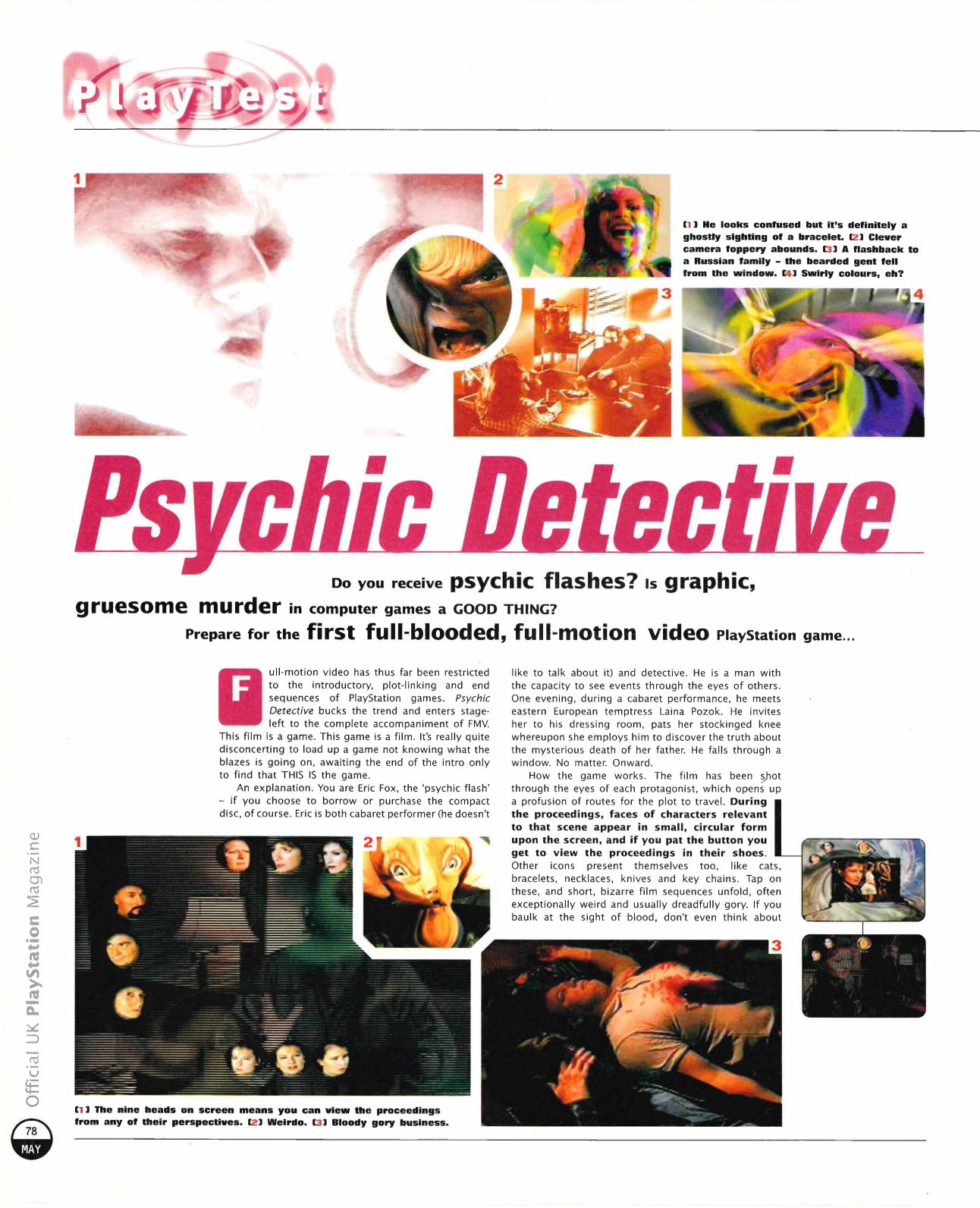 PlayTest

1

2

3

4

[1] He looks confused but it's definitely a ghostly sighting of a bracelet. [2] Clever camera foppery abounds. [3] A flashback to a Russian family - the bearded gent fell from the window. [4] Swirly colours, eh?

Psychic Detective

Do you receive psychic flashes? Is graphic, gruesome murder in computer games a GOOD THING? Prepare for the first full-blooded, full-motion video PlayStation game...

Full-motion video has thus far been restricted to the introductory, plot-linking and end sequences of PlayStation games. Psychic Detective bucks the trend and enters stage-left to the complete accompaniment of FMV. This film is a game. This game is a film. It's really quite disconcerting to load up a game not knowing what the blazes is going on, awaiting the end of the intro only to find that THIS IS the game.

An explanation. You are Eric Fox, the 'psychic flash' - if you choose to borrow or purchase the compact disc, of course. Eric is both cabaret performer (he doesn't like to talk about it) and detective. He is a man with the capacity to see events through the eyes of others. One evening, during a cabaret performance, he meets eastern European temptress Laina Pozok. He invites her to his dressing room, pats her stockinged knee whereupon she employs him to discover the truth about the mysterious death of her father. He falls through a window. No matter. Onward.

How the game works. The film has been shot through the eyes of each protagonist, which opens up a profusion of routes for the plot to travel. During the proceedings, faces of characters relevant to that scene appear in small, circular form upon the screen, and if you pat the button you get to view the proceedings in their shoes. Other icons present themselves too, like cats, bracelets, necklaces, knives and key chains. Tap on these, and short, bizarre film sequences unfold, often exceptionally weird and usually dreadfully gory. If you baulk at the sight of blood, don't even think about

1

2

3

[1] The nine heads on screen means you can view the proceedings from any of their perspectives. [2] Weirdo. [3] Bloody gory business.

Official UK PlayStation Magazine

78
MAY